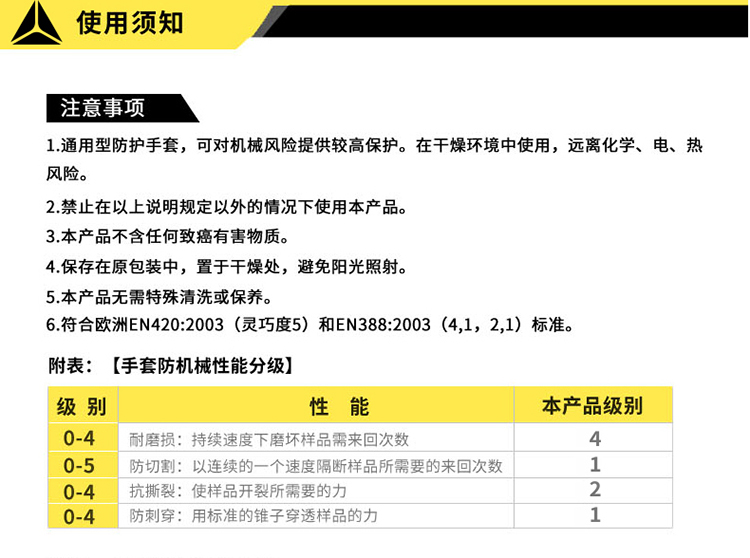 使用须知

注意事项

1.通用型防护手套，可对机械风险提供较高保护。在干燥环境中使用，远离化学、电、热风险。

2.禁止在以上说明规定以外的情况下使用本产品。

3.本产品不含任何致癌有害物质。

4.保存在原包装中，置于干燥处，避免阳光照射。

5.本产品无需特殊清洗或保养。

6.符合欧洲EN420:2003（灵巧度5）和EN388:2003（4,1，2,1）标准。

附表：【手套防机械性能分级】

| 级 别 | 性 能 | 本产品级别 |
|---|---|---|
| 0-4 | 耐磨损：持续速度下磨坏样品需来回次数 | 4 |
| 0-5 | 防切割：以连续的一个速度隔断样品所需要的来回次数 | 1 |
| 0-4 | 抗撕裂：使样品开裂所需要的力 | 2 |
| 0-4 | 防刺穿：用标准的锥子穿透样品的力 | 1 |